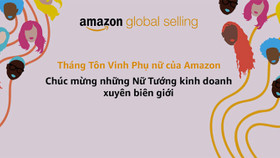 amazon global selling

Tháng Tôn Vinh Phụ nữ của Amazon

Chúc mừng những Nữ Tướng kinh doanh xuyên biên giới